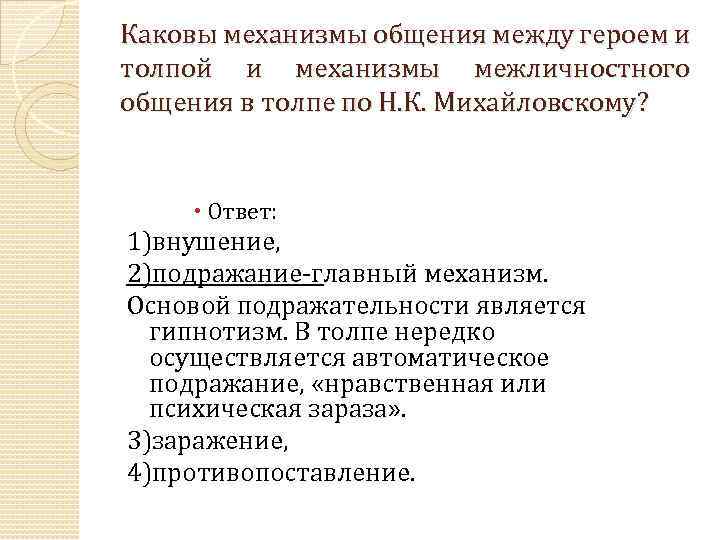 Каковы механизмы общения между героем и толпой и механизмы межличностного общения в толпе по Н.К. Михайловскому?

• Ответ:

1)внушение,

2)подражание-главный механизм.

Основой подражательности является гипнотизм. В толпе нередко осуществляется автоматическое подражание, «нравственная или психическая зараза».

3)заражение,

4)противопоставление.